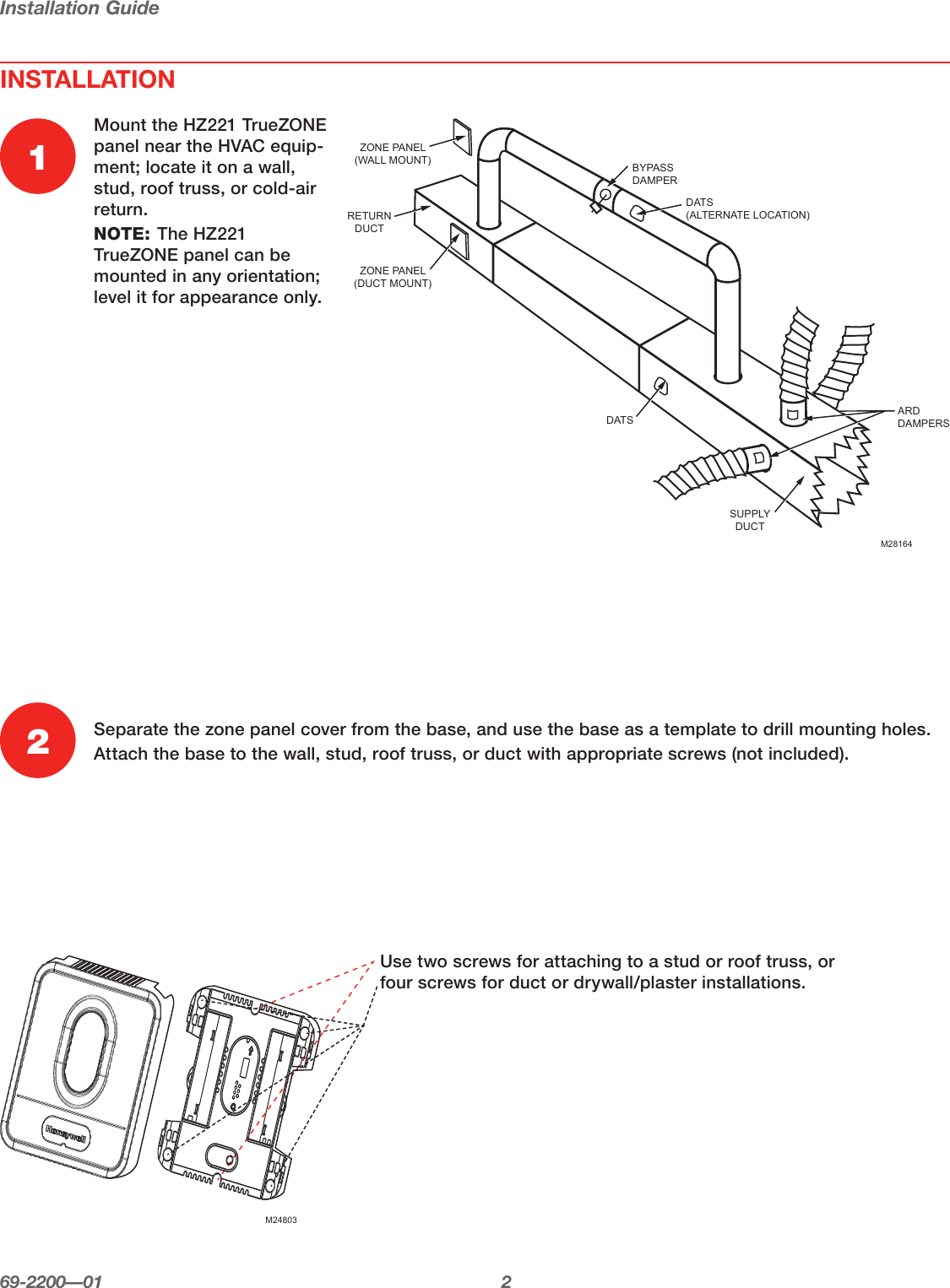 Installation Guide

INSTALLATION

1

Mount the HZ221 TrueZONE panel near the HVAC equipment; locate it on a wall, stud, roof truss, or cold-air return.

NOTE: The HZ221 TrueZONE panel can be mounted in any orientation; level it for appearance only.

ZONE PANEL (WALL MOUNT)

BYPASS DAMPER

DATS (ALTERNATE LOCATION)

RETURN DUCT

ZONE PANEL (DUCT MOUNT)

DATS

ARD DAMPERS

SUPPLY DUCT

M28164

2

Separate the zone panel cover from the base, and use the base as a template to drill mounting holes. Attach the base to the wall, stud, roof truss, or duct with appropriate screws (not included).

Use two screws for attaching to a stud or roof truss, or four screws for duct or drywall/plaster installations.

Honeywell

M24803

69-2200—01

2